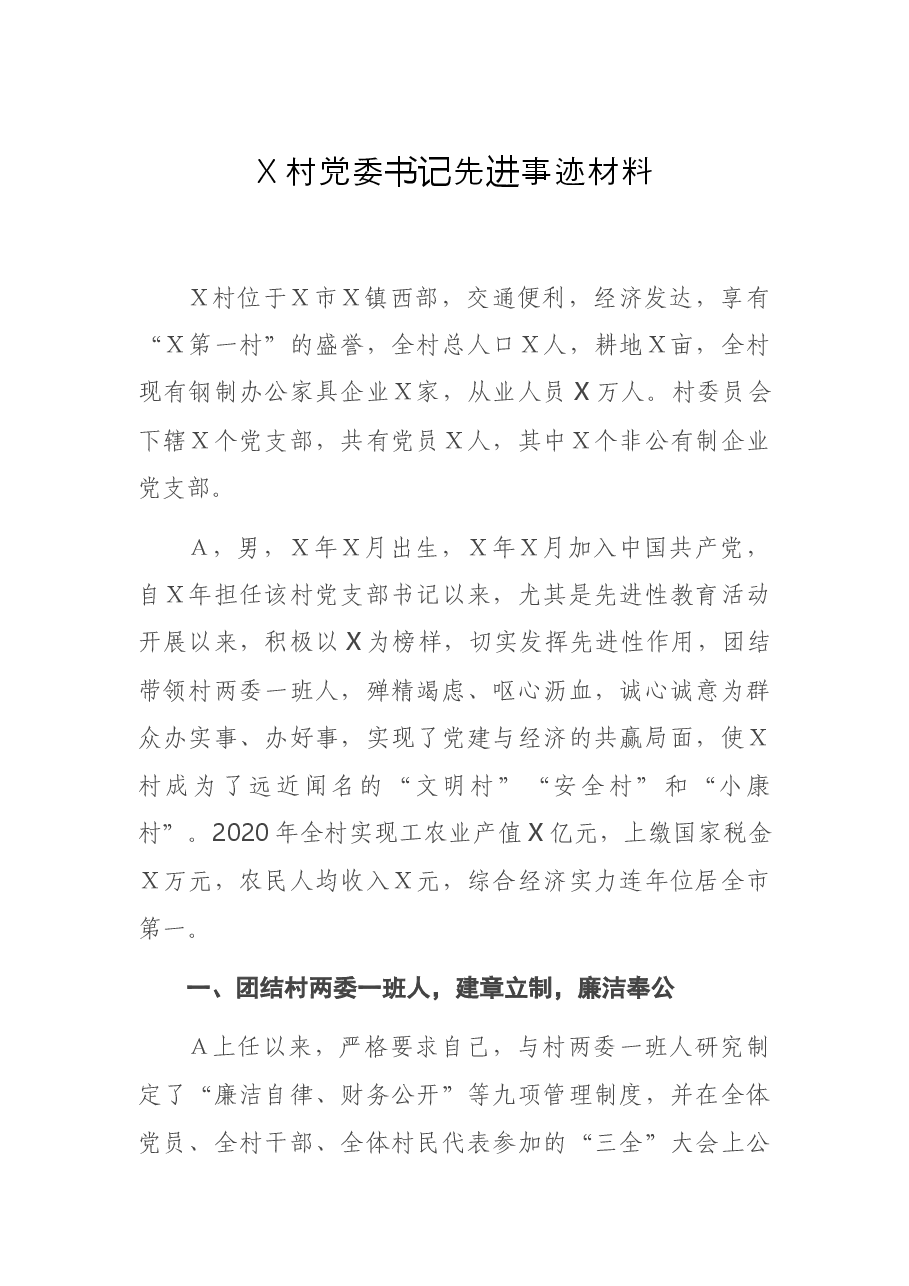 X村党委书记先进事迹材料

X村位于X市X镇西部，交通便利，经济发达，享有“X第一村”的盛誉，全村总人口X人，耕地X亩，全村现有钢制办公家具企业X家，从业人员X万人。村委员会下辖X个党支部，共有党员X人，其中X个非公有制企业党支部。

A，男，X年X月出生，X年X月加入中国共产党，自X年担任该村党支部书记以来，尤其是先进性教育活动开展以来，积极以X为榜样，切实发挥先进性作用，团结带领村两委一班人，殚精竭虑、呕心沥血，诚心诚意为群众办实事、办好事，实现了党建与经济的共赢局面，使X村成为了远近闻名的“文明村”“安全村”和“小康村”。2020年全村实现工农业产值X亿元，上缴国家税金X万元，农民人均收入X元，综合经济实力连年位居全市第一。

一、团结村两委一班人，建章立制，廉洁奉公

A上任以来，严格要求自己，与村两委一班人研究制定了“廉洁自律、财务公开”等九项管理制度，并在全体党员、全村干部、全体村民代表参加的“三全”大会上公